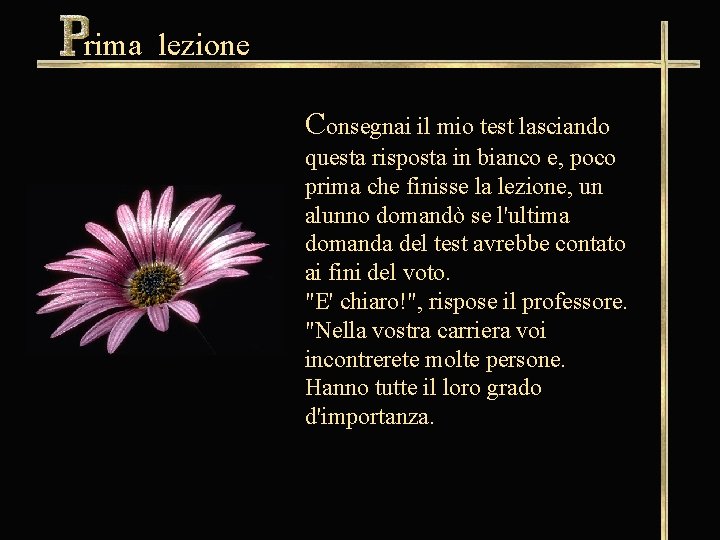 Prima lezione

Consegnai il mio test lasciando questa risposta in bianco e, poco prima che finisse la lezione, un alunno domandò se l'ultima domanda del test avrebbe contato ai fini del voto.
"E' chiaro!", rispose il professore. "Nella vostra carriera voi incontrerete molte persone. Hanno tutte il loro grado d'importanza.